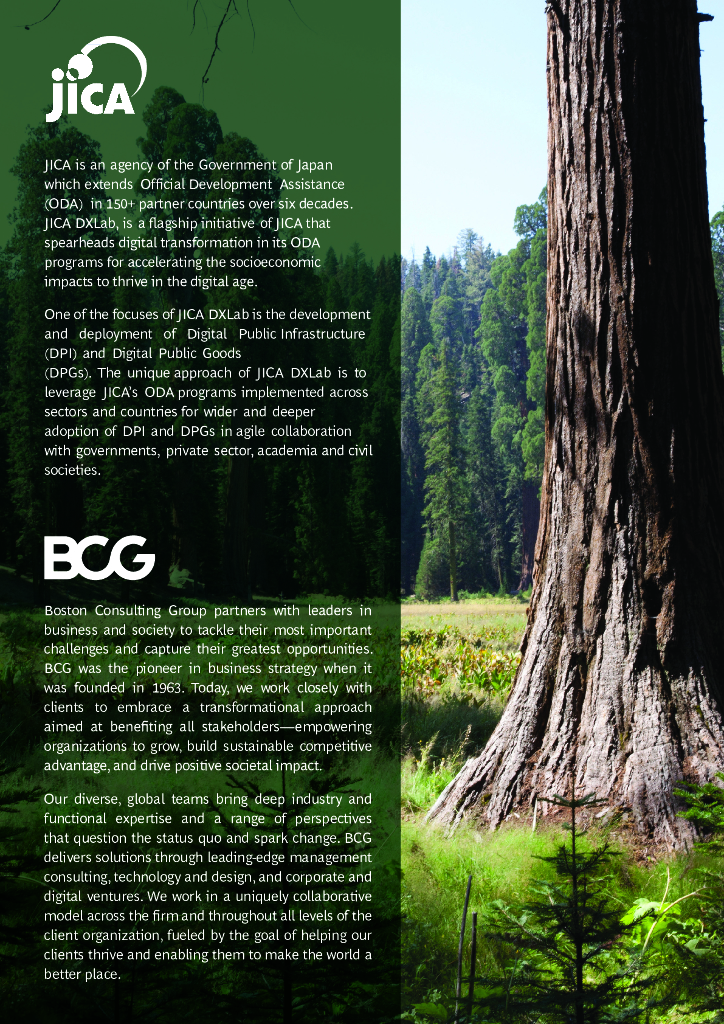 JICA

JICA is an agency of the Government of Japan which extends Official Development Assistance (ODA) in 150+ partner countries over six decades. JICA DXLab, is a flagship initiative of JICA that spearheads digital transformation in its ODA programs for accelerating the socioeconomic impacts to thrive in the digital age.

One of the focuses of JICA DXLab is the development and deployment of Digital Public Infrastructure (DPI) and Digital Public Goods (DPGs). The unique approach of JICA DXLab is to leverage JICA's ODA programs implemented across sectors and countries for wider and deeper adoption of DPI and DPGs in agile collaboration with governments, private sector, academia and civil societies.

BCG

Boston Consulting Group partners with leaders in business and society to tackle their most important challenges and capture their greatest opportunities. BCG was the pioneer in business strategy when it was founded in 1963. Today, we work closely with clients to embrace a transformational approach aimed at benefiting all stakeholders—empowering organizations to grow, build sustainable competitive advantage, and drive positive societal impact.

Our diverse, global teams bring deep industry and functional expertise and a range of perspectives that question the status quo and spark change. BCG delivers solutions through leading-edge management consulting, technology and design, and corporate and digital ventures. We work in a uniquely collaborative model across the firm and throughout all levels of the client organization, fueled by the goal of helping our clients thrive and enabling them to make the world a better place.